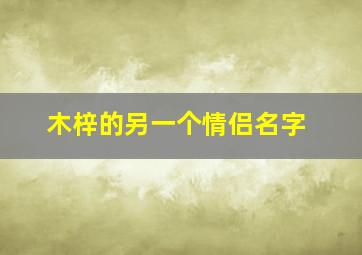 木梓的另一个情侣名字